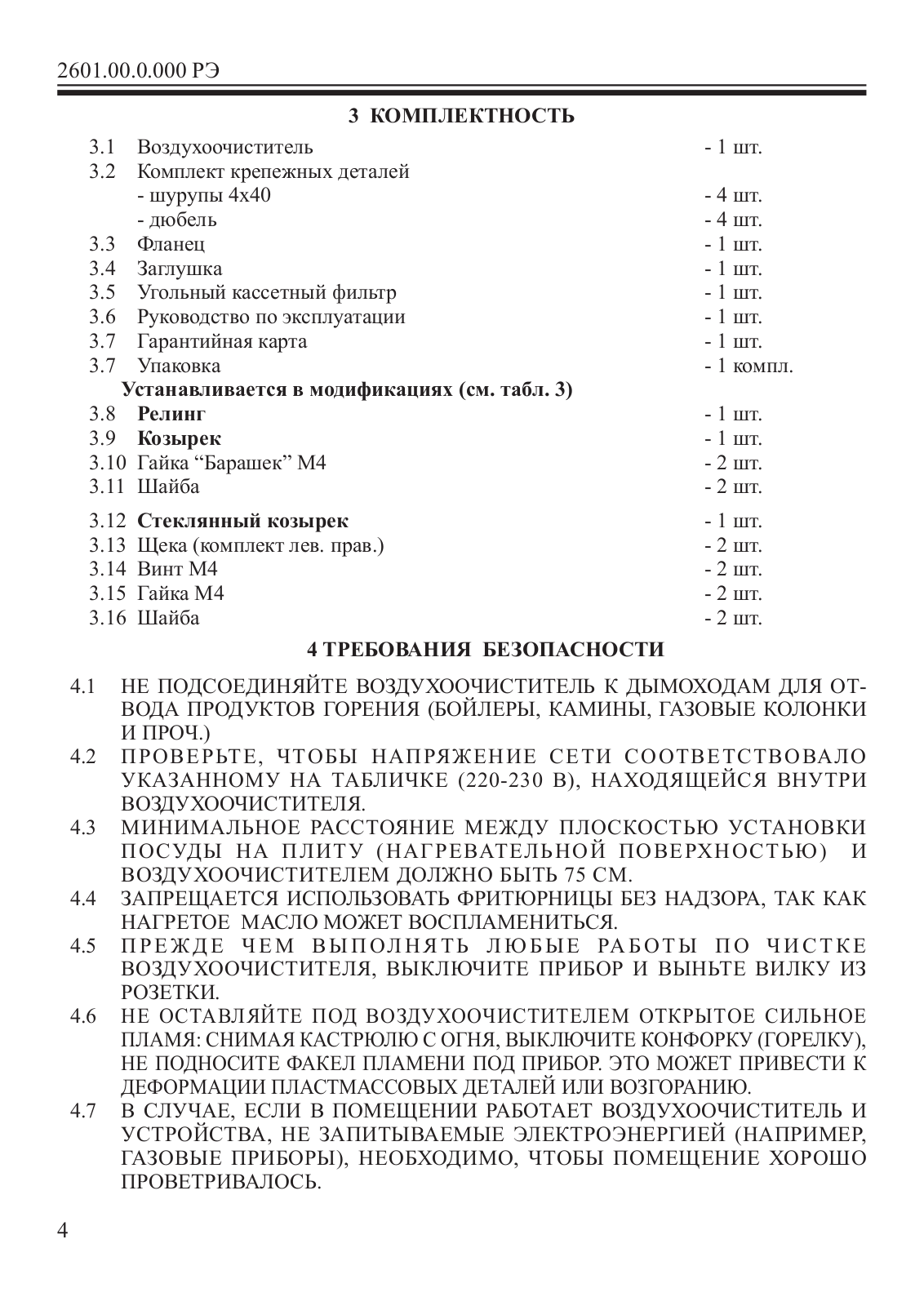 2601.00.0.000 РЭ

3 КОМПЛЕКТНОСТЬ

3.1 Воздухоочиститель - 1 шт.
3.2 Комплект крепежных деталей
- шурупы 4х40 - 4 шт.
- дюбель - 4 шт.
3.3 Фланец - 1 шт.
3.4 Заглушка - 1 шт.
3.5 Угольный кассетный фильтр - 1 шт.
3.6 Руководство по эксплуатации - 1 шт.
3.7 Гарантийная карта - 1 шт.
3.7 Упаковка - 1 компл.
Устанавливается в модификациях (см. табл. 3)
3.8 Релинг - 1 шт.
3.9 Козырек - 1 шт.
3.10 Гайка “Барашек” М4 - 2 шт.
3.11 Шайба - 2 шт.
3.12 Стеклянный козырек - 1 шт.
3.13 Щека (комплект лев. прав.) - 2 шт.
3.14 Винт М4 - 2 шт.
3.15 Гайка М4 - 2 шт.
3.16 Шайба - 2 шт.

4 ТРЕБОВАНИЯ БЕЗОПАСНОСТИ

4.1 НЕ ПОДСОЕДИНЯЙТЕ ВОЗДУХООЧИСТИТЕЛЬ К ДЫМОХОДАМ ДЛЯ ОТВОДА ПРОДУКТОВ ГОРЕНИЯ (БОЙЛЕРЫ, КАМИНЫ, ГАЗОВЫЕ КОЛОНКИ И ПРОЧ.)
4.2 ПРОВЕРЬТЕ, ЧТОБЫ НАПРЯЖЕНИЕ СЕТИ СООТВЕТСТВОВАЛО УКАЗАННОМУ НА ТАБЛИЧКЕ (220-230 В), НАХОДЯЩЕЙСЯ ВНУТРИ ВОЗДУХООЧИСТИТЕЛЯ.
4.3 МИНИМАЛЬНОЕ РАССТОЯНИЕ МЕЖДУ ПЛОСКОСТЬЮ УСТАНОВКИ ПОСУДЫ НА ПЛИТУ (НАГРЕВАТЕЛЬНОЙ ПОВЕРХНОСТЬЮ) И ВОЗДУХООЧИСТИТЕЛЕМ ДОЛЖНО БЫТЬ 75 СМ.
4.4 ЗАПРЕЩАЕТСЯ ИСПОЛЬЗОВАТЬ ФРИТЮРНИЦЫ БЕЗ НАДЗОРА, ТАК КАК НАГРЕТОЕ МАСЛО МОЖЕТ ВОСПЛАМЕНИТЬСЯ.
4.5 ПРЕЖДЕ ЧЕМ ВЫПОЛНЯТЬ ЛЮБЫЕ РАБОТЫ ПО ЧИСТКЕ ВОЗДУХООЧИСТИТЕЛЯ, ВЫКЛЮЧИТЕ ПРИБОР И ВЫНЬТЕ ВИЛКУ ИЗ РОЗЕТКИ.
4.6 НЕ ОСТАВЛЯЙТЕ ПОД ВОЗДУХООЧИСТИТЕЛЕМ ОТКРЫТОЕ СИЛЬНОЕ ПЛАМЯ: СНИМАЯ КАСТРЮЛЮ С ОГНЯ, ВЫКЛЮЧИТЕ КОНФОРКУ (ГОРЕЛКУ), НЕ ПОДНОСИТЕ ФАКЕЛ ПЛАМЕНИ ПОД ПРИБОР. ЭТО МОЖЕТ ПРИВЕСТИ К ДЕФОРМАЦИИ ПЛАСТМАССОВЫХ ДЕТАЛЕЙ ИЛИ ВОЗГОРАНИЮ.
4.7 В СЛУЧАЕ, ЕСЛИ В ПОМЕЩЕНИИ РАБОТАЕТ ВОЗДУХООЧИСТИТЕЛЬ И УСТРОЙСТВА, НЕ ЗАПИТЫВАЕМЫЕ ЭЛЕКТРОЭНЕРГИЕЙ (НАПРИМЕР, ГАЗОВЫЕ ПРИБОРЫ), НЕОБХОДИМО, ЧТОБЫ ПОМЕЩЕНИЕ ХОРОШО ПРОВЕТРИВАЛОСЬ.

4